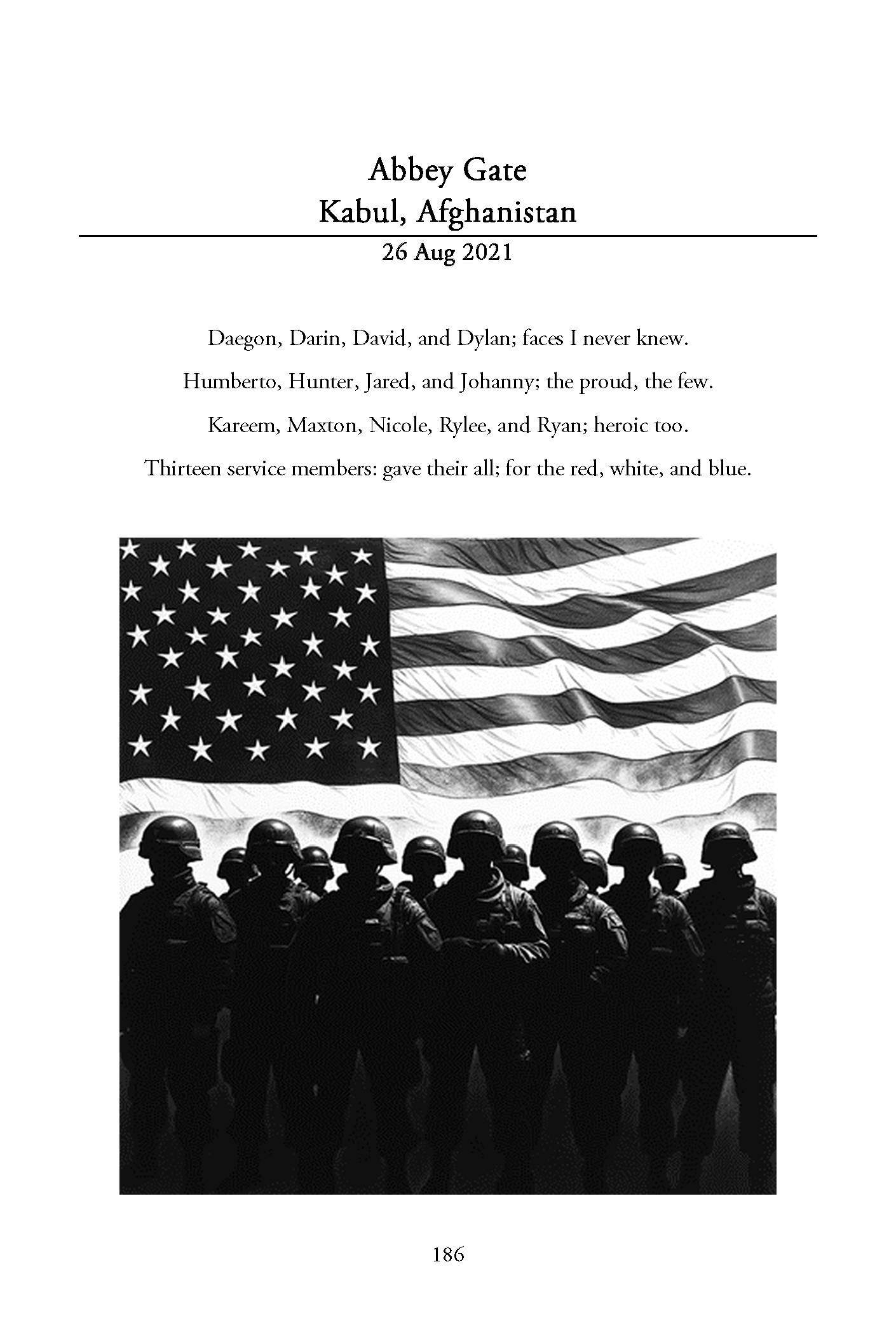 Abbey Gate
Kabul, Afghanistan
26 Aug 2021

Daegon, Darin, David, and Dylan; faces I never knew.

Humberto, Hunter, Jared, and Johanny; the proud, the few.

Kareem, Maxton, Nicole, Rylee, and Ryan; heroic too.

Thirteen service members: gave their all; for the red, white, and blue.

186